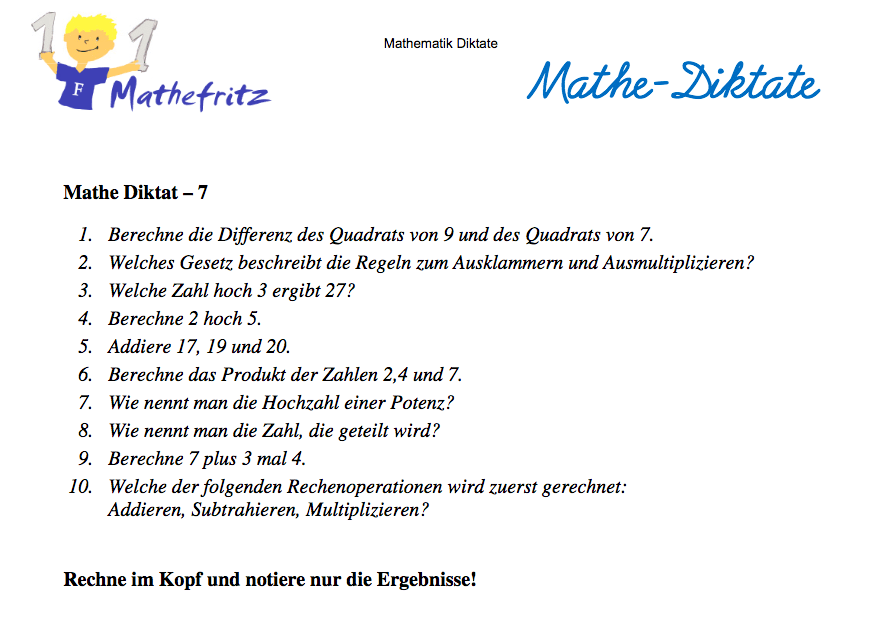 1 1
F
Mathefritz

Mathematik Diktate

Mathe-Diktate

Mathe Diktat – 7

1. Berechne die Differenz des Quadrats von 9 und des Quadrats von 7.
2. Welches Gesetz beschreibt die Regeln zum Ausklammern und Ausmultiplizieren?
3. Welche Zahl hoch 3 ergibt 27?
4. Berechne 2 hoch 5.
5. Addiere 17, 19 und 20.
6. Berechne das Produkt der Zahlen 2,4 und 7.
7. Wie nennt man die Hochzahl einer Potenz?
8. Wie nennt man die Zahl, die geteilt wird?
9. Berechne 7 plus 3 mal 4.
10. Welche der folgenden Rechenoperationen wird zuerst gerechnet: Addieren, Subtrahieren, Multiplizieren?

Rechne im Kopf und notiere nur die Ergebnisse!